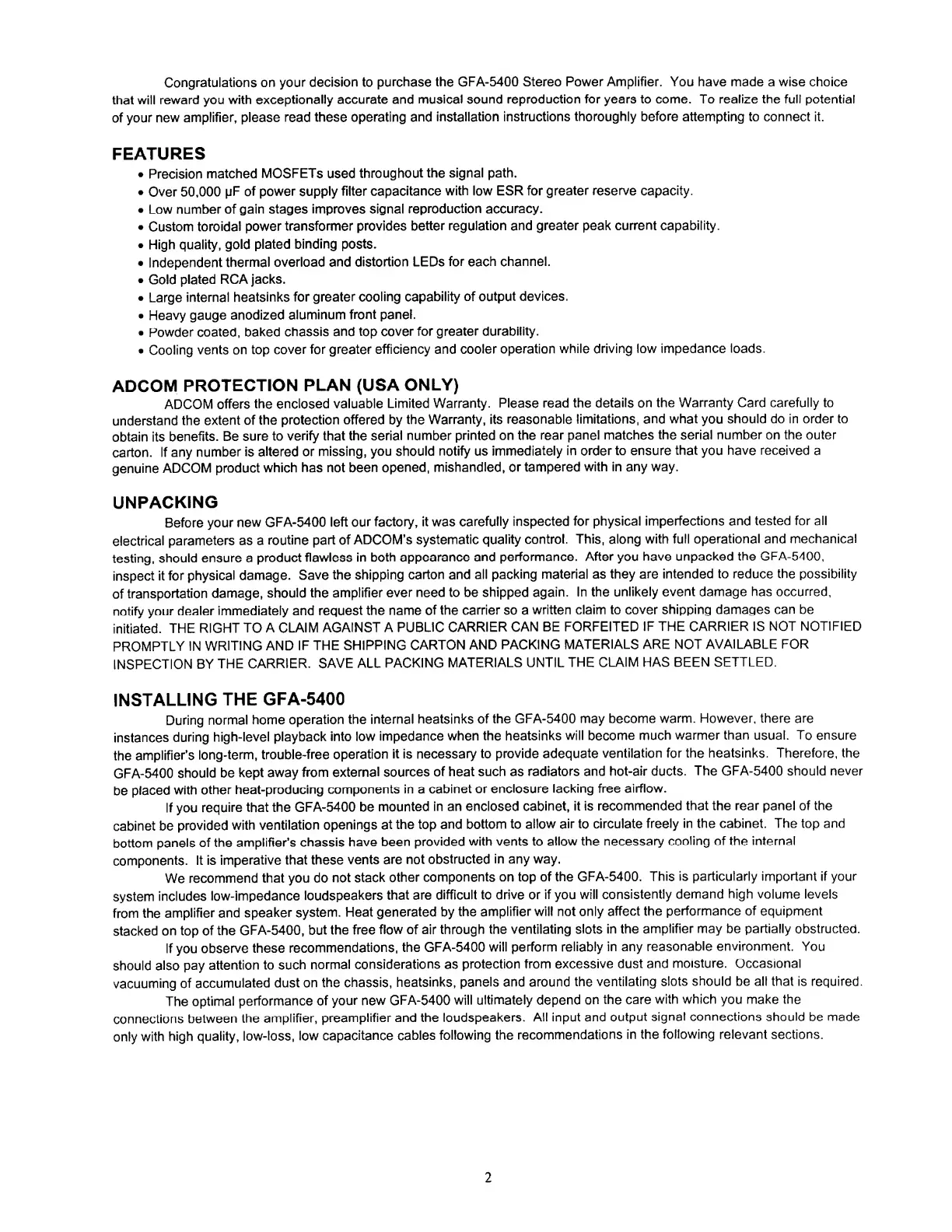 Congratulations on your decision to purchase the GFA-5400 Stereo Power Amplifier. You have made a wise choice that will reward you with exceptionally accurate and musical sound reproduction for years to come. To realize the full potential of your new amplifier, please read these operating and installation instructions thoroughly before attempting to connect it.

FEATURES

• Precision matched MOSFETs used throughout the signal path.
• Over 50,000 µF of power supply filter capacitance with low ESR for greater reserve capacity.
• Low number of gain stages improves signal reproduction accuracy.
• Custom toroidal power transformer provides better regulation and greater peak current capability.
• High quality, gold plated binding posts.
• Independent thermal overload and distortion LEDs for each channel.
• Gold plated RCA jacks.
• Large internal heatsinks for greater cooling capability of output devices.
• Heavy gauge anodized aluminum front panel.
• Powder coated, baked chassis and top cover for greater durability.
• Cooling vents on top cover for greater efficiency and cooler operation while driving low impedance loads.

ADCOM PROTECTION PLAN (USA ONLY)

ADCOM offers the enclosed valuable Limited Warranty. Please read the details on the Warranty Card carefully to understand the extent of the protection offered by the Warranty, its reasonable limitations, and what you should do in order to obtain its benefits. Be sure to verify that the serial number printed on the rear panel matches the serial number on the outer carton. If any number is altered or missing, you should notify us immediately in order to ensure that you have received a genuine ADCOM product which has not been opened, mishandled, or tampered with in any way.

UNPACKING

Before your new GFA-5400 left our factory, it was carefully inspected for physical imperfections and tested for all electrical parameters as a routine part of ADCOM's systematic quality control. This, along with full operational and mechanical testing, should ensure a product flawless in both appearance and performance. After you have unpacked the GFA-5400, inspect it for physical damage. Save the shipping carton and all packing material as they are intended to reduce the possibility of transportation damage, should the amplifier ever need to be shipped again. In the unlikely event damage has occurred, notify your dealer immediately and request the name of the carrier so a written claim to cover shipping damages can be initiated. THE RIGHT TO A CLAIM AGAINST A PUBLIC CARRIER CAN BE FORFEITED IF THE CARRIER IS NOT NOTIFIED PROMPTLY IN WRITING AND IF THE SHIPPING CARTON AND PACKING MATERIALS ARE NOT AVAILABLE FOR INSPECTION BY THE CARRIER. SAVE ALL PACKING MATERIALS UNTIL THE CLAIM HAS BEEN SETTLED.

INSTALLING THE GFA-5400

During normal home operation the internal heatsinks of the GFA-5400 may become warm. However, there are instances during high-level playback into low impedance when the heatsinks will become much warmer than usual. To ensure the amplifier's long-term, trouble-free operation it is necessary to provide adequate ventilation for the heatsinks. Therefore, the GFA-5400 should be kept away from external sources of heat such as radiators and hot-air ducts. The GFA-5400 should never be placed with other heat-producing components in a cabinet or enclosure lacking free airflow.

If you require that the GFA-5400 be mounted in an enclosed cabinet, it is recommended that the rear panel of the cabinet be provided with ventilation openings at the top and bottom to allow air to circulate freely in the cabinet. The top and bottom panels of the amplifier's chassis have been provided with vents to allow the necessary cooling of the internal components. It is imperative that these vents are not obstructed in any way.

We recommend that you do not stack other components on top of the GFA-5400. This is particularly important if your system includes low-impedance loudspeakers that are difficult to drive or if you will consistently demand high volume levels from the amplifier and speaker system. Heat generated by the amplifier will not only affect the performance of equipment stacked on top of the GFA-5400, but the free flow of air through the ventilating slots in the amplifier may be partially obstructed.

If you observe these recommendations, the GFA-5400 will perform reliably in any reasonable environment. You should also pay attention to such normal considerations as protection from excessive dust and moisture. Occasional vacuuming of accumulated dust on the chassis, heatsinks, panels and around the ventilating slots should be all that is required.

The optimal performance of your new GFA-5400 will ultimately depend on the care with which you make the connections between the amplifier, preamplifier and the loudspeakers. All input and output signal connections should be made only with high quality, low-loss, low capacitance cables following the recommendations in the following relevant sections.

2